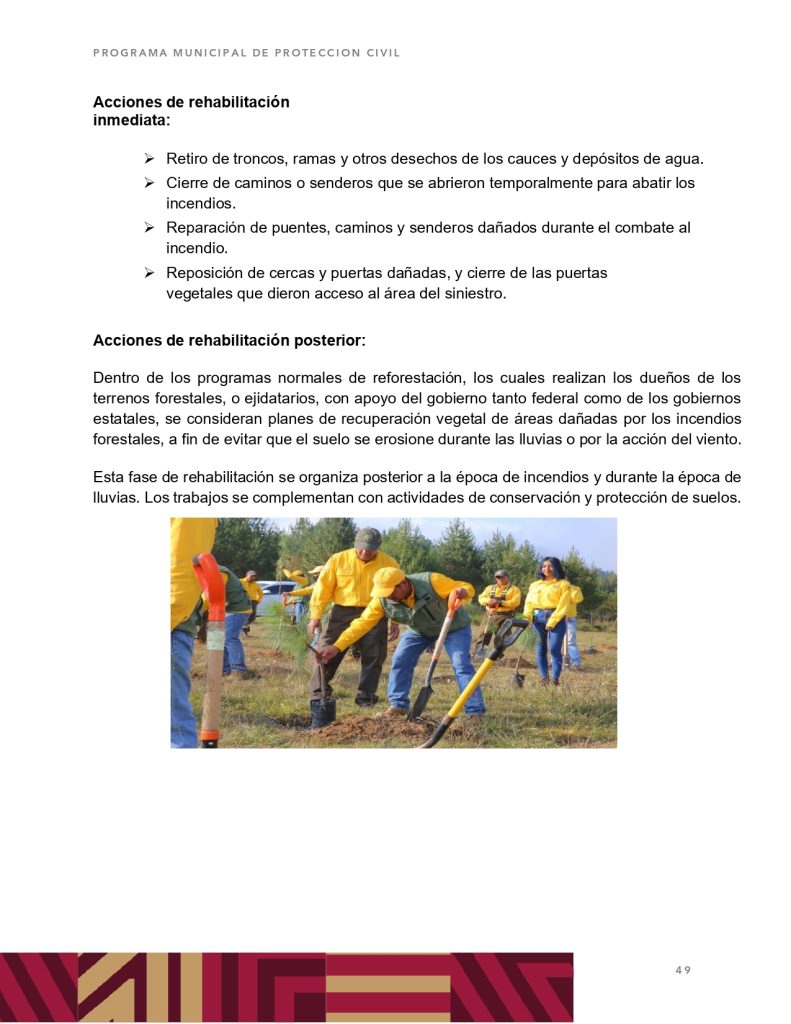 PROGRAMA MUNICIPAL DE PROTECCION CIVIL

Acciones de rehabilitación inmediata:

➢ Retiro de troncos, ramas y otros desechos de los cauces y depósitos de agua.
➢ Cierre de caminos o senderos que se abrieron temporalmente para abatir los incendios.
➢ Reparación de puentes, caminos y senderos dañados durante el combate al incendio.
➢ Reposición de cercas y puertas dañadas, y cierre de las puertas vegetales que dieron acceso al área del siniestro.

Acciones de rehabilitación posterior:

Dentro de los programas normales de reforestación, los cuales realizan los dueños de los terrenos forestales, o ejidatarios, con apoyo del gobierno tanto federal como de los gobiernos estatales, se consideran planes de recuperación vegetal de áreas dañadas por los incendios forestales, a fin de evitar que el suelo se erosione durante las lluvias o por la acción del viento.

Esta fase de rehabilitación se organiza posterior a la época de incendios y durante la época de lluvias. Los trabajos se complementan con actividades de conservación y protección de suelos.

49